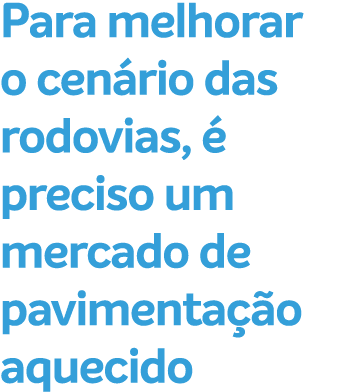 Para melhorar o cenário das rodovias, é preciso um mercado de pavimentação aquecido